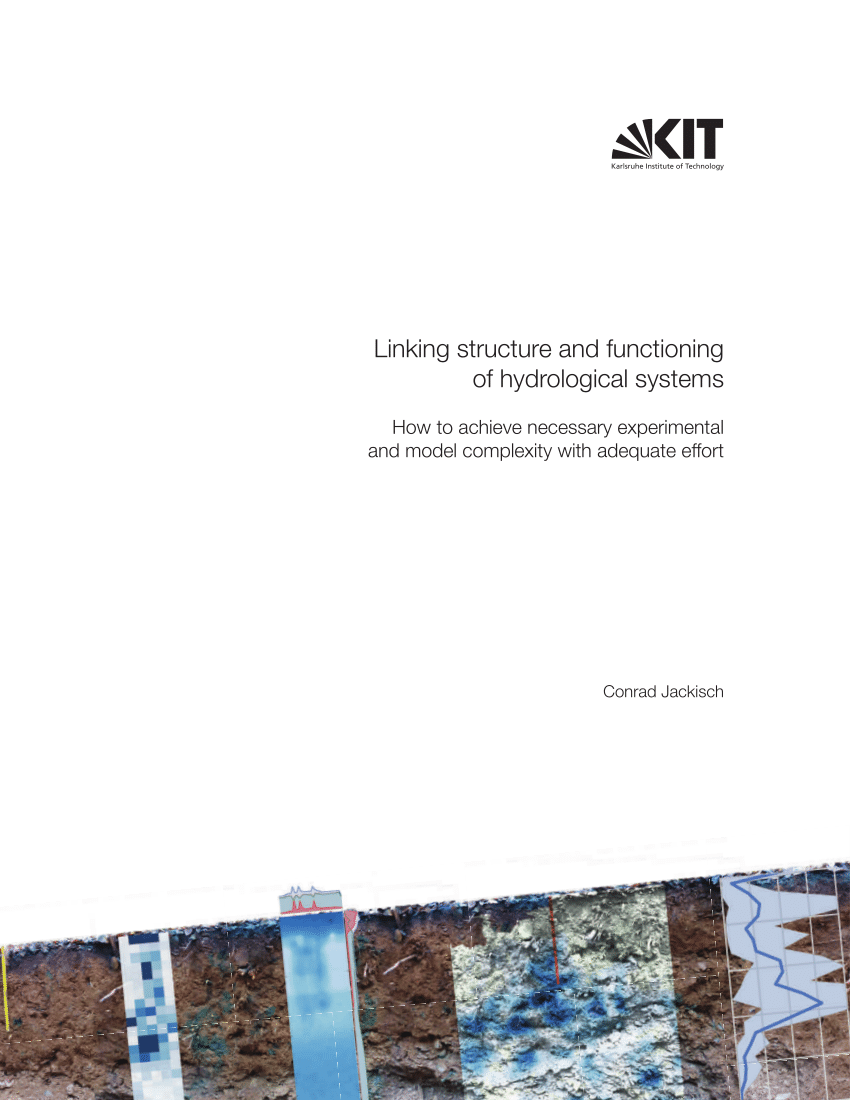 KIT
Karlsruhe Institute of Technology

Linking structure and functioning of hydrological systems

How to achieve necessary experimental and model complexity with adequate effort

Conrad Jackisch